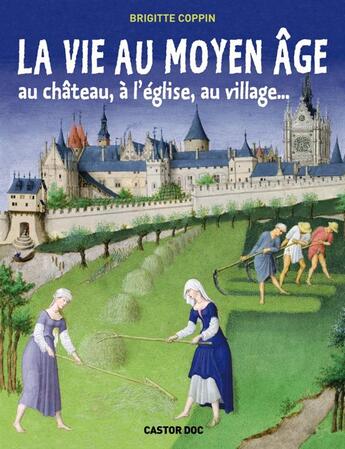 BRIGITTE COPPIN

LA VIE AU MOYEN ÂGE

au château, à l'église, au village...

CASTOR DOC